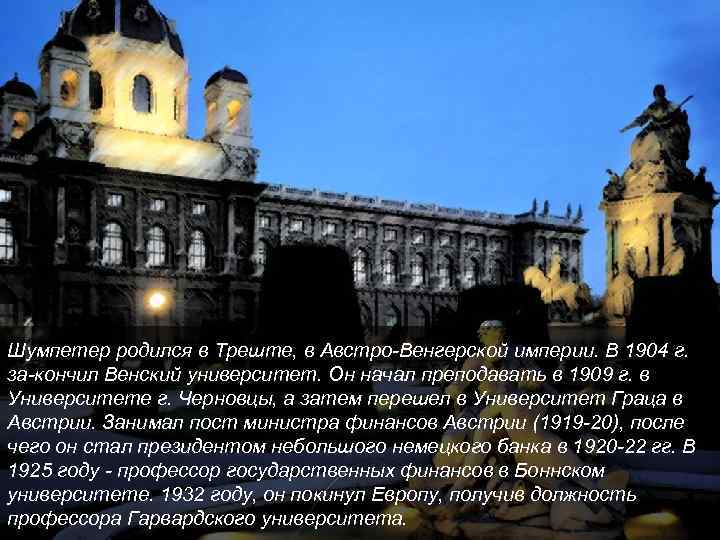 Шумпетер родился в Треште, в Австро-Венгерской империи. В 1904 г. за-кончил Венский университет. Он начал преподавать в 1909 г. в Университете г. Черновцы, а затем перешел в Университет Граца в Австрии. Занимал пост министра финансов Австрии (1919-20), после чего он стал президентом небольшого немецкого банка в 1920-22 гг. В 1925 году - профессор государственных финансов в Боннском университете. 1932 году, он покинул Европу, получив должность профессора Гарвардского университета.